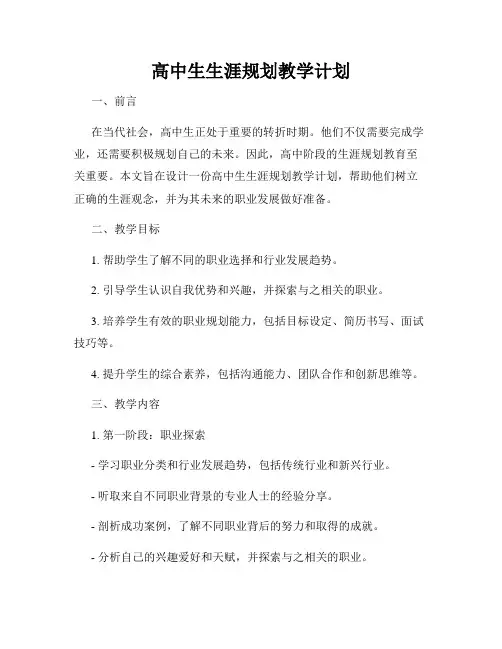 高中生生涯规划教学计划

一、前言

在当代社会，高中生正处于重要的转折时期。他们不仅需要完成学业，还需要积极规划自己的未来。因此，高中阶段的生涯规划教育至关重要。本文旨在设计一份高中生生涯规划教学计划，帮助他们树立正确的生涯观念，并为其未来的职业发展做好准备。

二、教学目标

1. 帮助学生了解不同的职业选择和行业发展趋势。

2. 引导学生认识自我优势和兴趣，并探索与之相关的职业。

3. 培养学生有效的职业规划能力，包括目标设定、简历书写、面试技巧等。

4. 提升学生的综合素养，包括沟通能力、团队合作和创新思维等。

三、教学内容

1. 第一阶段：职业探索

- 学习职业分类和行业发展趋势，包括传统行业和新兴行业。

- 听取来自不同职业背景的专业人士的经验分享。

- 剖析成功案例，了解不同职业背后的努力和取得的成就。

- 分析自己的兴趣爱好和天赋，并探索与之相关的职业。